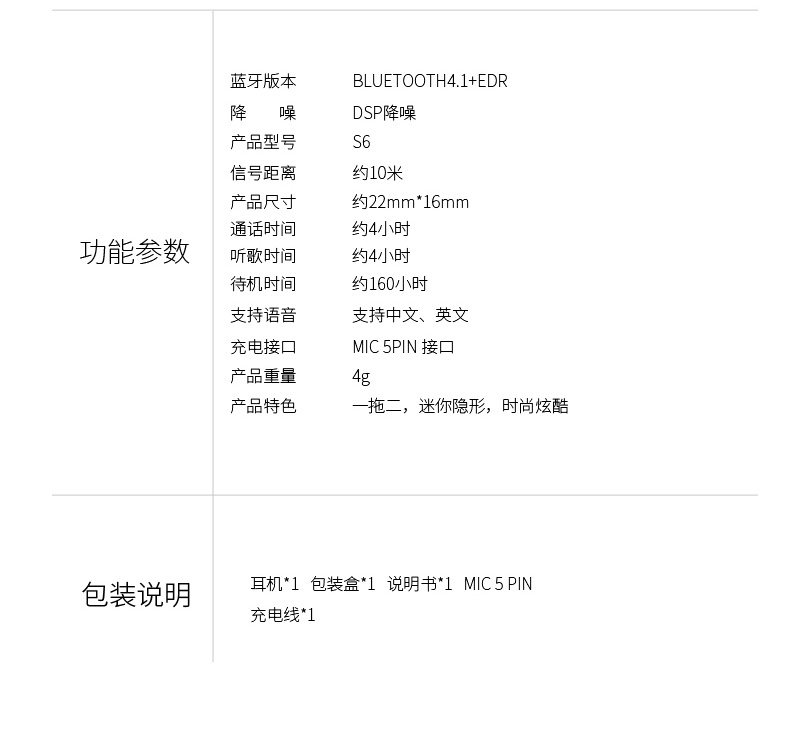 功能参数

蓝牙版本 BLUETOOTH4.1+EDR
降 噪 DSP降噪
产品型号 S6
信号距离 约10米
产品尺寸 约22mm*16mm
通话时间 约4小时
听歌时间 约4小时
待机时间 约160小时
支持语音 支持中文、英文
充电接口 MIC 5PIN 接口
产品重量 4g
产品特色 一拖二，迷你隐形，时尚炫酷

包装说明

耳机*1 包装盒*1 说明书*1 MIC 5 PIN 充电线*1